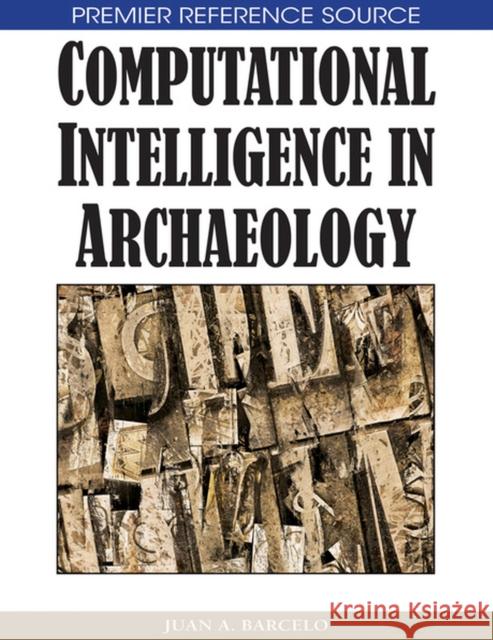 PREMIER REFERENCE SOURCE

COMPUTATIONAL INTELLIGENCE IN ARCHAEOLOGY

JUAN A. BARCELO

Kraina Książek